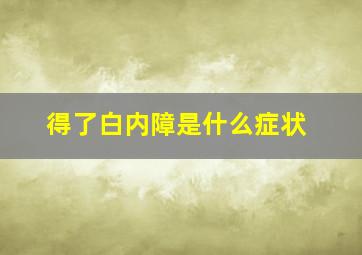 得了白内障是什么症状